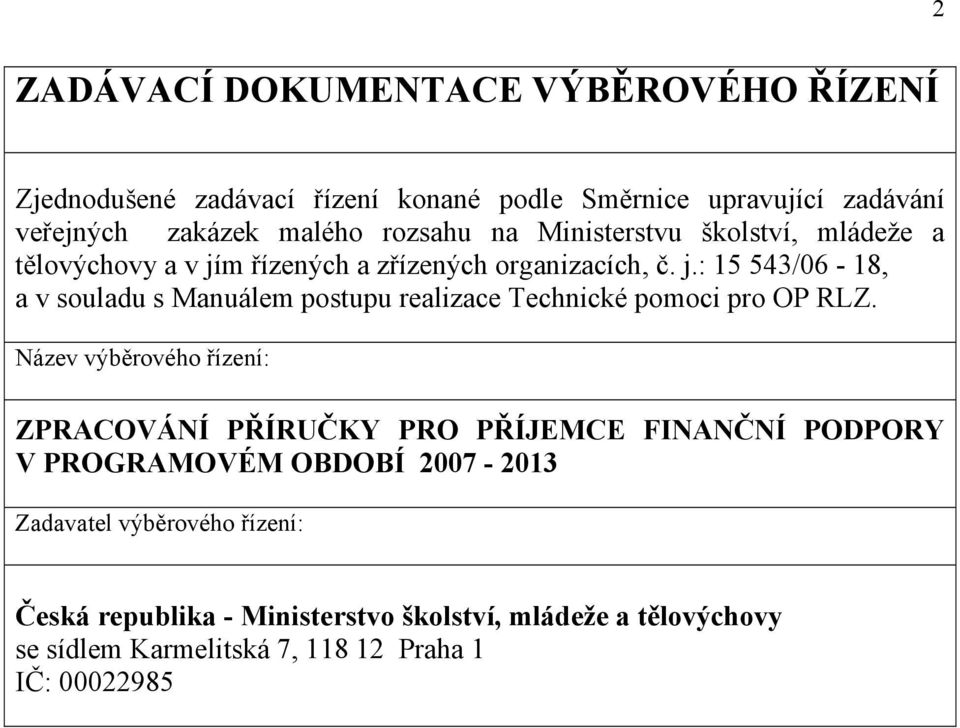 2

ZADÁVACÍ DOKUMENTACE VÝBĚROVÉHO ŘÍZENÍ

Zjednodušené zadávací řízení konané podle Směrnice upravující zadávání veřejných zakázek malého rozsahu na Ministerstvu školství, mládeže a tělovýchovy a v jím řízených a zřízených organizacích, č. j.: 15 543/06 - 18, a v souladu s Manuálem postupu realizace Technické pomoci pro OP RLZ.

Název výběrového řízení:

ZPRACOVÁNÍ PŘÍRUČKY PRO PŘÍJEMCE FINANČNÍ PODPORY V PROGRAMOVÉM OBDOBÍ 2007 - 2013

Zadavatel výběrového řízení:

Česká republika - Ministerstvo školství, mládeže a tělovýchovy
se sídlem Karmelitská 7, 118 12 Praha 1
IČ: 00022985